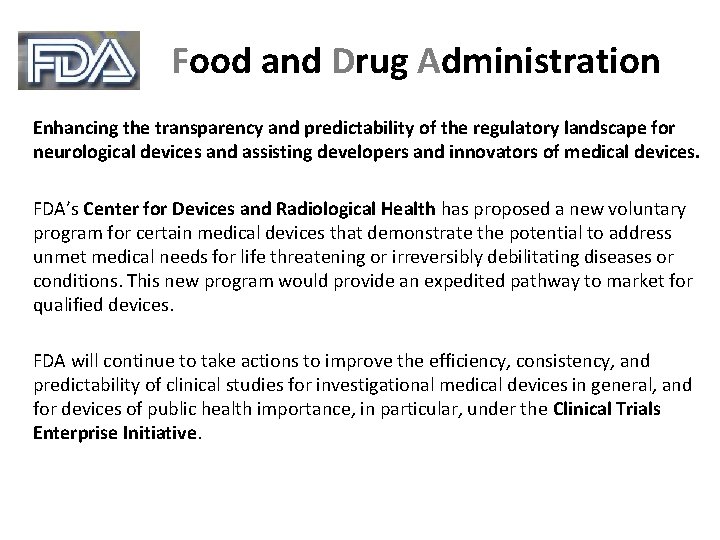 FDA

Food and Drug Administration

Enhancing the transparency and predictability of the regulatory landscape for neurological devices and assisting developers and innovators of medical devices.

FDA's Center for Devices and Radiological Health has proposed a new voluntary program for certain medical devices that demonstrate the potential to address unmet medical needs for life threatening or irreversibly debilitating diseases or conditions. This new program would provide an expedited pathway to market for qualified devices.

FDA will continue to take actions to improve the efficiency, consistency, and predictability of clinical studies for investigational medical devices in general, and for devices of public health importance, in particular, under the Clinical Trials Enterprise Initiative.